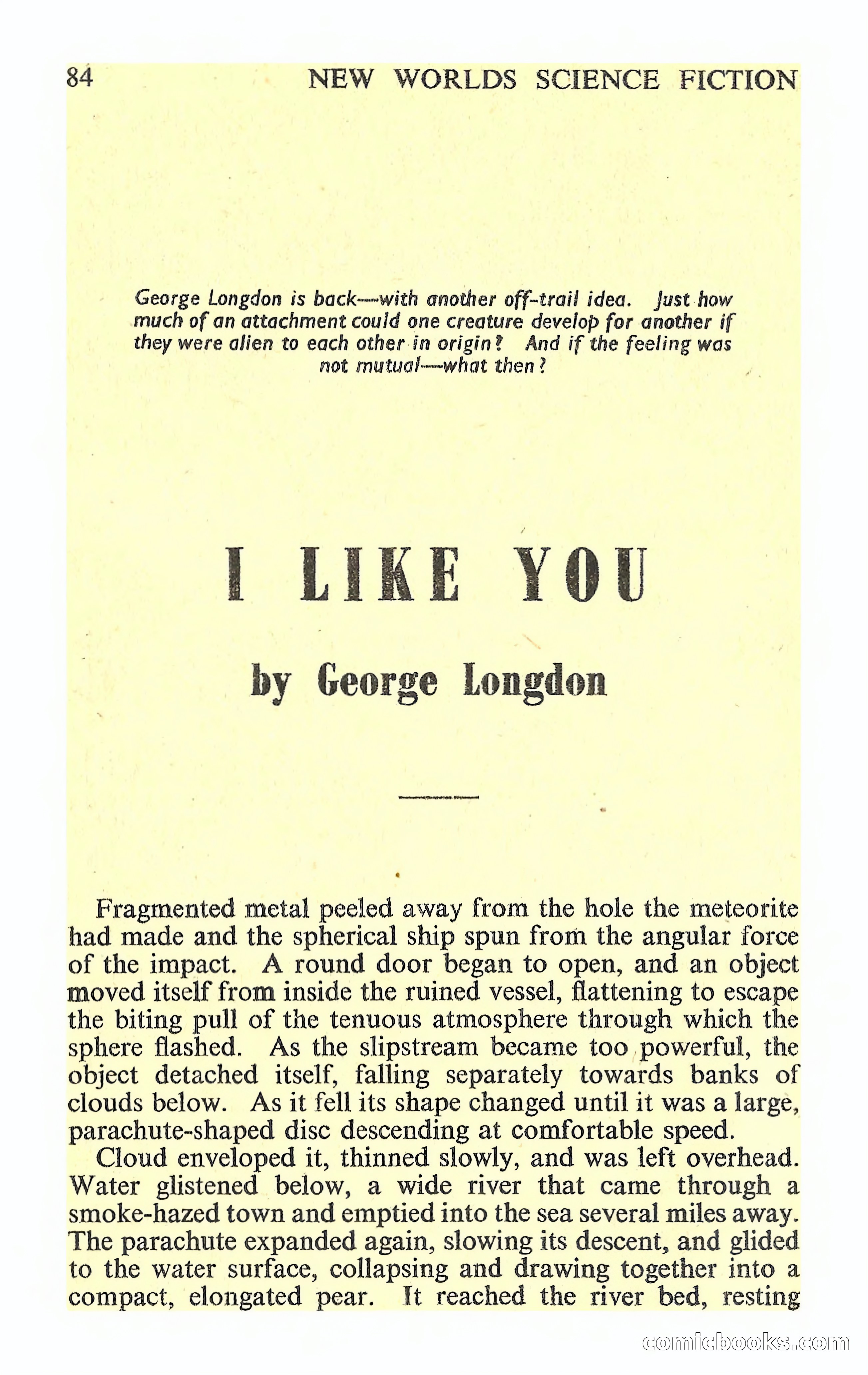 84 NEW WORLDS SCIENCE FICTION

George Longdon is back—with another off-trail idea. Just how much of an attachment could one creature develop for another if they were alien to each other in origin? And if the feeling was not mutual—what then?

I LIKE YOU

by George Longdon

Fragmented metal peeled away from the hole the meteorite had made and the spherical ship spun from the angular force of the impact. A round door began to open, and an object moved itself from inside the ruined vessel, flattening to escape the biting pull of the tenuous atmosphere through which the sphere flashed. As the slipstream became too powerful, the object detached itself, falling separately towards banks of clouds below. As it fell its shape changed until it was a large, parachute-shaped disc descending at comfortable speed.

Cloud enveloped it, thinned slowly, and was left overhead. Water glistened below, a wide river that came through a smoke-hazed town and emptied into the sea several miles away. The parachute expanded again, slowing its descent, and glided to the water surface, collapsing and drawing together into a compact, elongated pear. It reached the river bed, resting

comicbooks.com